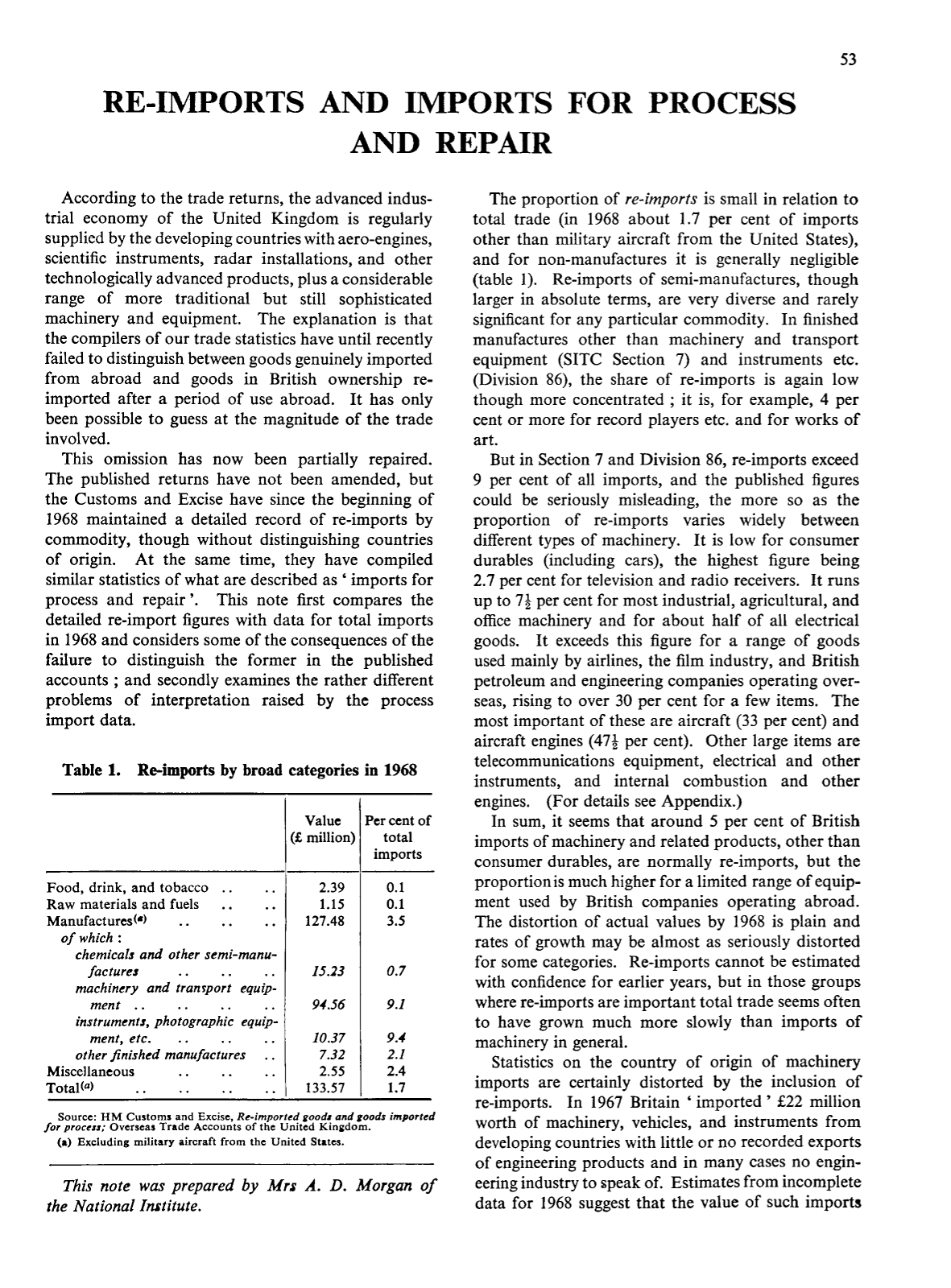 53

RE-IMPORTS AND IMPORTS FOR PROCESS AND REPAIR

According to the trade returns, the advanced industrial economy of the United Kingdom is regularly supplied by the developing countries with aero-engines, scientific instruments, radar installations, and other technologically advanced products, plus a considerable range of more traditional but still sophisticated machinery and equipment. The explanation is that the compilers of our trade statistics have until recently failed to distinguish between goods genuinely imported from abroad and goods in British ownership re-imported after a period of use abroad. It has only been possible to guess at the magnitude of the trade involved.

This omission has now been partially repaired. The published returns have not been amended, but the Customs and Excise have since the beginning of 1968 maintained a detailed record of re-imports by commodity, though without distinguishing countries of origin. At the same time, they have compiled similar statistics of what are described as ' imports for process and repair '. This note first compares the detailed re-import figures with data for total imports in 1968 and considers some of the consequences of the failure to distinguish the former in the published accounts ; and secondly examines the rather different problems of interpretation raised by the process import data.

Table 1. Re-imports by broad categories in 1968

| | Value (£ million) | Per cent of total imports |
|---|---|---|
| Food, drink, and tobacco | 2.39 | 0.1 |
| Raw materials and fuels | 1.15 | 0.1 |
| Manufactures$^{(a)}$ | 127.48 | 3.5 |
| of which : | | |
| chemicals and other semi-manufactures | 15.23 | 0.7 |
| machinery and transport equipment | 94.56 | 9.1 |
| instruments, photographic equipment, etc. | 10.37 | 9.4 |
| other finished manufactures | 7.32 | 2.1 |
| Miscellaneous | 2.55 | 2.4 |
| Total$^{(a)}$ | 133.57 | 1.7 |

Source: HM Customs and Excise, Re-imported goods and goods imported for process; Overseas Trade Accounts of the United Kingdom.
(a) Excluding military aircraft from the United States.

This note was prepared by Mrs A. D. Morgan of the National Institute.

The proportion of re-imports is small in relation to total trade (in 1968 about 1.7 per cent of imports other than military aircraft from the United States), and for non-manufactures it is generally negligible (table 1). Re-imports of semi-manufactures, though larger in absolute terms, are very diverse and rarely significant for any particular commodity. In finished manufactures other than machinery and transport equipment (SITC Section 7) and instruments etc. (Division 86), the share of re-imports is again low though more concentrated ; it is, for example, 4 per cent or more for record players etc. and for works of art.

But in Section 7 and Division 86, re-imports exceed 9 per cent of all imports, and the published figures could be seriously misleading, the more so as the proportion of re-imports varies widely between different types of machinery. It is low for consumer durables (including cars), the highest figure being 2.7 per cent for television and radio receivers. It runs up to $7\frac{1}{2}$ per cent for most industrial, agricultural, and office machinery and for about half of all electrical goods. It exceeds this figure for a range of goods used mainly by airlines, the film industry, and British petroleum and engineering companies operating overseas, rising to over 30 per cent for a few items. The most important of these are aircraft (33 per cent) and aircraft engines ($47\frac{1}{2}$ per cent). Other large items are telecommunications equipment, electrical and other instruments, and internal combustion and other engines. (For details see Appendix.)

In sum, it seems that around 5 per cent of British imports of machinery and related products, other than consumer durables, are normally re-imports, but the proportion is much higher for a limited range of equipment used by British companies operating abroad. The distortion of actual values by 1968 is plain and rates of growth may be almost as seriously distorted for some categories. Re-imports cannot be estimated with confidence for earlier years, but in those groups where re-imports are important total trade seems often to have grown much more slowly than imports of machinery in general.

Statistics on the country of origin of machinery imports are certainly distorted by the inclusion of re-imports. In 1967 Britain ' imported ' £22 million worth of machinery, vehicles, and instruments from developing countries with little or no recorded exports of engineering products and in many cases no engineering industry to speak of. Estimates from incomplete data for 1968 suggest that the value of such imports